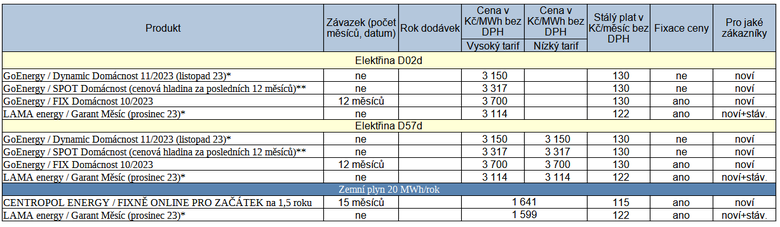 | Produkt | Závazek (počet měsíců, datum) | Rok dodávek | Cena v Kč/MWh bez DPH Vysoký tarif | Cena v Kč/MWh bez DPH Nízký tarif | Stálý plat v Kč/měsíc bez DPH | Fixace ceny | Pro jaké zákazníky |
|---|---|---|---|---|---|---|---|
| Elektřina D02d | | | | | | | |
| GoEnergy / Dynamic Domácnost 11/2023 (listopad 23)* | ne | | 3 150 | | 130 | ne | noví |
| GoEnergy / SPOT Domácnost (cenová hladina za posledních 12 měsíců)** | ne | | 3 317 | | 130 | ne | noví |
| GoEnergy / FIX Domácnost 10/2023 | 12 měsíců | | 3 700 | | 130 | ano | noví |
| LAMA energy / Garant Měsíc (prosinec 23)* | ne | | 3 114 | | 122 | ano | noví+stáv. |
| Elektřina D57d | | | | | | | |
| GoEnergy / Dynamic Domácnost 11/2023 (listopad 23)* | ne | | 3 150 | 3 150 | 130 | ne | noví |
| GoEnergy / SPOT Domácnost (cenová hladina za posledních 12 měsíců)** | ne | | 3 317 | 3 317 | 130 | ne | noví |
| GoEnergy / FIX Domácnost 10/2023 | 12 měsíců | | 3 700 | 3 700 | 130 | ano | noví |
| LAMA energy / Garant Měsíc (prosinec 23)* | ne | | 3 114 | 3 114 | 122 | ano | noví+stáv. |
| Zemní plyn 20 MWh/rok | | | | | | | |
| CENTROPOL ENERGY / FIXNĚ ONLINE PRO ZAČÁTEK na 1,5 roku | 15 měsíců | | 1 641 | | 115 | ano | noví |
| LAMA energy / Garant Měsíc (prosinec 23)* | ne | | 1 599 | | 122 | ano | noví+stáv. |